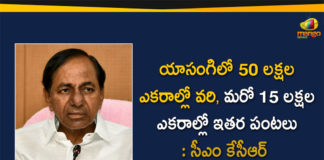 mango

యాసంగిలో 50 లక్షల ఎకరాల్లో వరి, మరో 15 లక్షల ఎకరాల్లో ఇతర పంటలు : సీఎం కేసీఆర్